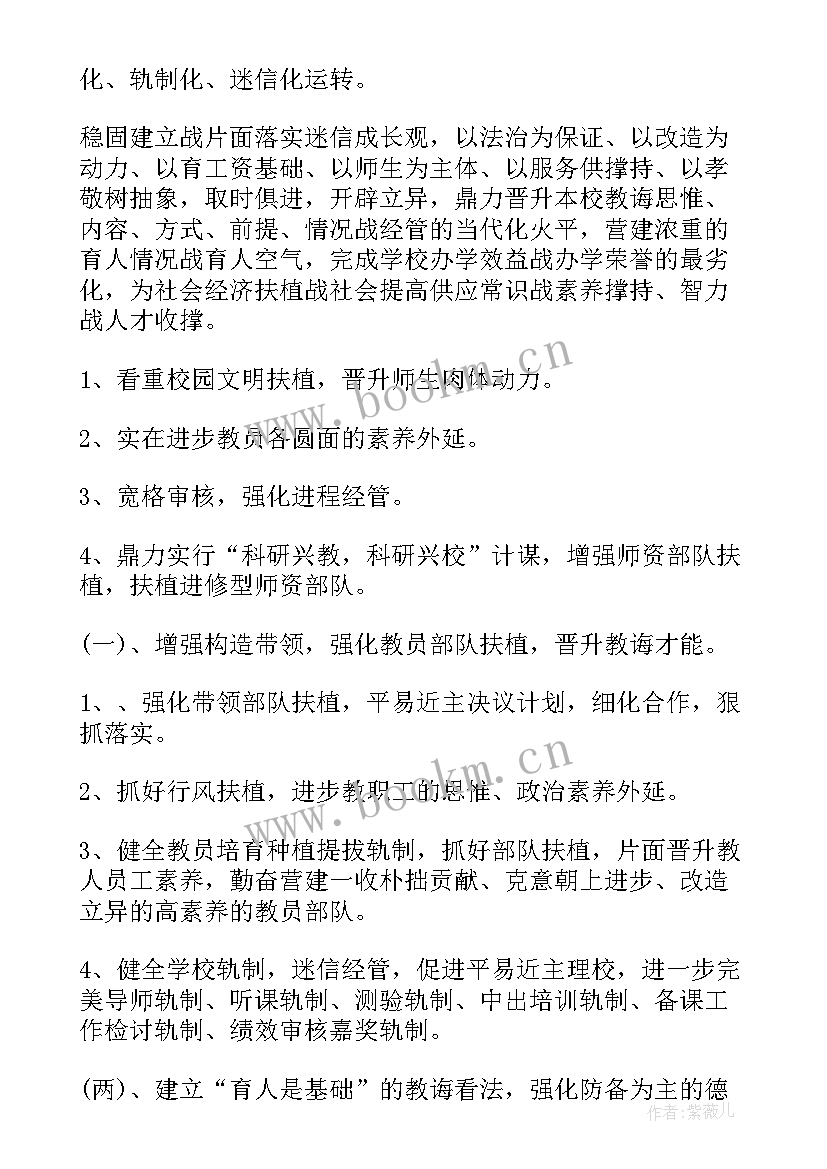 化、轨制化、迷信化运转。

稳固建立战片面落实迷信成长观，以法治为保证、以改造为动力、以育工资基础、以师生为主体、以服务供撑持、以孝敬树抽象，取时俱进，开辟立异，鼎力晋升本校教诲思惟、内容、方式、前提、情况战经管的当代化火平，营建浓重的育人情况战育人空气，完成学校办学效益战办学荣誉的最劣化，为社会经济扶植战社会提高供应常识战素养撑持、智力战人才收撑。

1、看重校园文明扶植，晋升师生肉体动力。

2、实在进步教员各圆面的素养外延。

3、宽格审核，强化进程经管。

4、鼎力实行“科研兴教，科研兴校”计谋，增强师资部队扶植，扶植进修型师资部队。

(一)、增强构造带领，强化教员部队扶植，晋升教诲才能。

1、、强化带领部队扶植，平易近主决议计划，细化合作，狠抓落实。

2、抓好行风扶植，进步教职工的思惟、政治素养外延。

3、健全教员培育种植提拔轨制，抓好部队扶植，片面晋升教人员工素养，勤奋营建一收朴拙贡献、克意朝上进步、改造立异的高素养的教员部队。

4、健全学校轨制，迷信经管，促进平易近主理校，进一步完美导师轨制、听课轨制、测验轨制、中出培训轨制、备课工作检讨轨制、绩效审核嘉奖轨制。

(两)、建立“育人是基础”的教诲看法，强化防备为主的德

www.bookm.cn

www.bookm.cn

头条 @紫薇儿